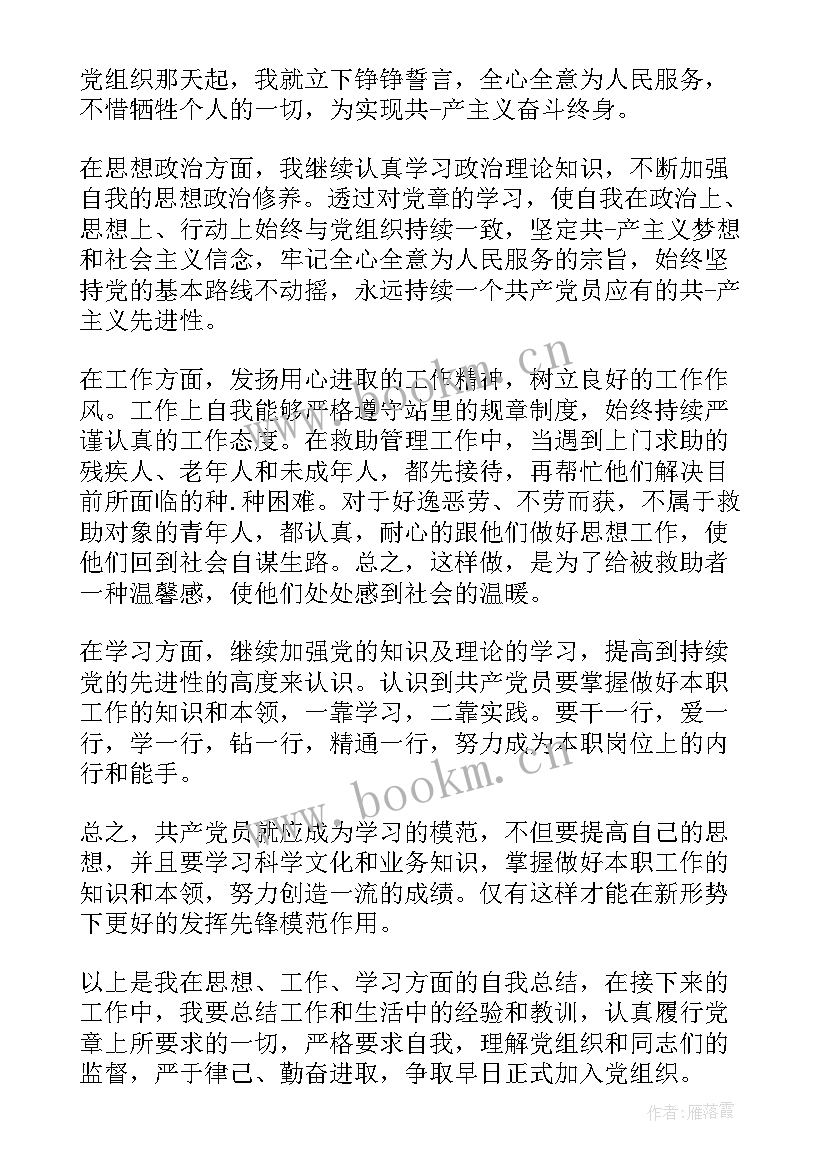 党组织那天起，我就立下铮铮誓言，全心全意为人民服务，不惜牺牲个人的一切，为实现共-产主义奋斗终身。

在思想政治方面，我继续认真学习政治理论知识，不断加强自我的思想政治修养。透过对党章的学习，使自我在政治上、思想上、行动上始终与党组织持续一致，坚定共-产主义梦想和社会主义信念，牢记全心全意为人民服务的宗旨，始终坚持党的基本路线不动摇，永远持续一个共产党员应有的共-产主义先进性。

在工作方面，发扬用心进取的工作精神，树立良好的工作作风。工作上自我能够严格遵守站里的规章制度，始终持续严谨认真的工作态度。在救助管理工作中，当遇到上门求助的残疾人、老年人和未成年人，都先接待，再帮忙他们解决目前所面临的种.种困难。对于好逸恶劳、不劳而获，不属于救助对象的青年人，都认真，耐心的跟他们做好思想工作，使他们回到社会自谋生路。总之，这样做，是为了给被救助者一种温馨感，使他们处处感到社会的温暖。

在学习方面，继续加强党的知识及理论的学习，提高到持续党的先进性的高度来认识。认识到共产党员要掌握做好本职工作的知识和本领，一靠学习，二靠实践。要干一行，爱一行，学一行，钻一行，精通一行，努力成为本职岗位上的内行和能手。

总之，共产党员就应成为学习的模范，不但要提高自己的思想，并且要学习科学文化和业务知识，掌握做好本职工作的知识和本领，努力创造一流的成绩。仅有这样才能在新形势下更好的发挥先锋模范作用。

以上是我在思想、工作、学习方面的自我总结，在接下来的工作中，我要总结工作和生活中的经验和教训，认真履行党章上所要求的一切，严格要求自我，理解党组织和同志们的监督，严于律己、勤奋进取，争取早日正式加入党组织。

www.bookm.cn

作者：雁落霞